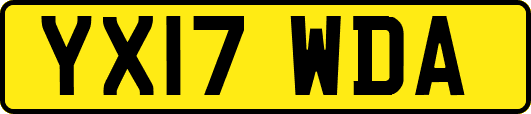 YX17 WDA